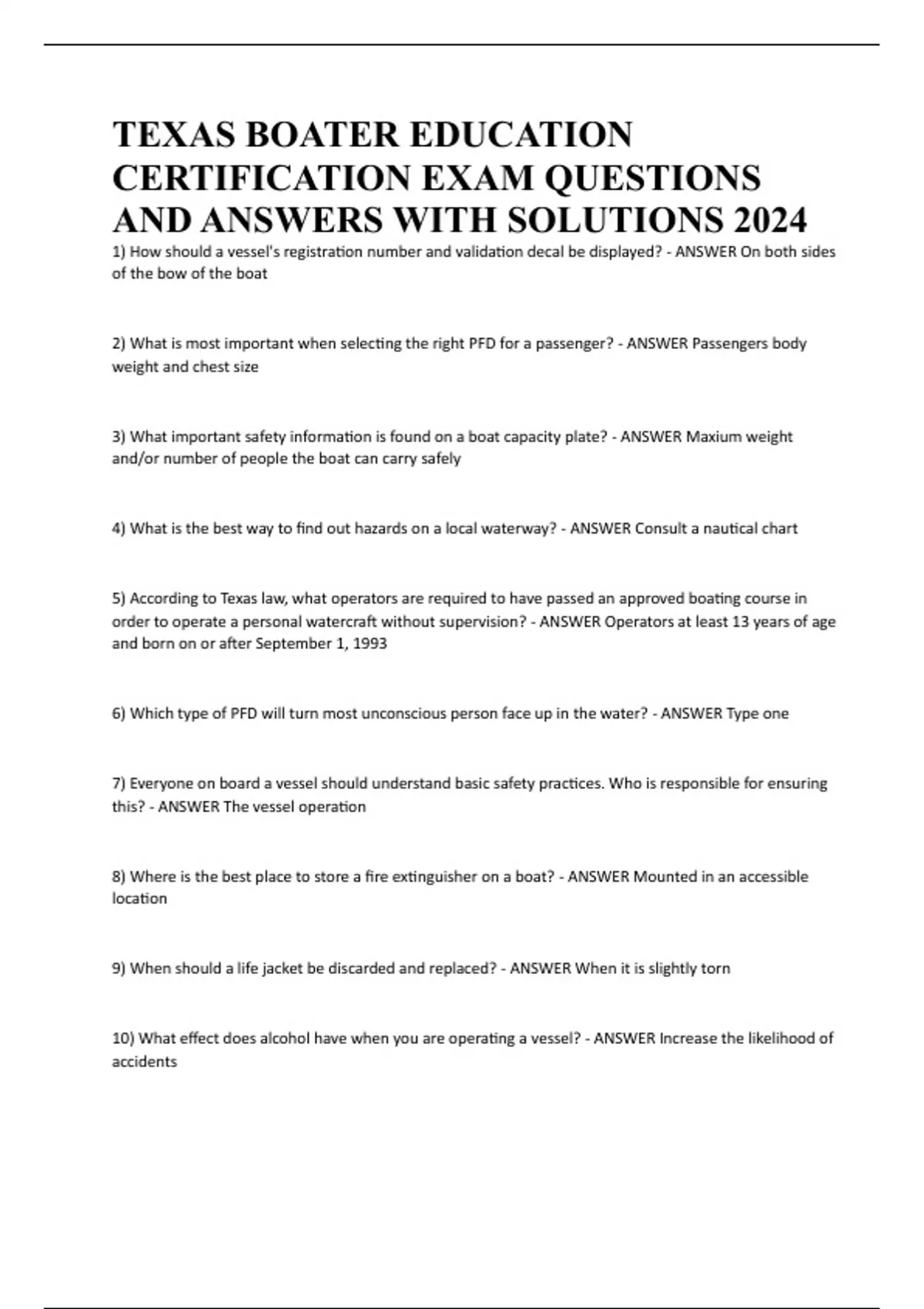 TEXAS BOATER EDUCATION CERTIFICATION EXAM QUESTIONS AND ANSWERS WITH SOLUTIONS 2024

1) How should a vessel's registration number and validation decal be displayed? - ANSWER On both sides of the bow of the boat

2) What is most important when selecting the right PFD for a passenger? - ANSWER Passengers body weight and chest size

3) What important safety information is found on a boat capacity plate? - ANSWER Maxium weight and/or number of people the boat can carry safely

4) What is the best way to find out hazards on a local waterway? - ANSWER Consult a nautical chart

5) According to Texas law, what operators are required to have passed an approved boating course in order to operate a personal watercraft without supervision? - ANSWER Operators at least 13 years of age and born on or after September 1, 1993

6) Which type of PFD will turn most unconscious person face up in the water? - ANSWER Type one

7) Everyone on board a vessel should understand basic safety practices. Who is responsible for ensuring this? - ANSWER The vessel operation

8) Where is the best place to store a fire extinguisher on a boat? - ANSWER Mounted in an accessible location

9) When should a life jacket be discarded and replaced? - ANSWER When it is slightly torn

10) What effect does alcohol have when you are operating a vessel? - ANSWER Increase the likelihood of accidents